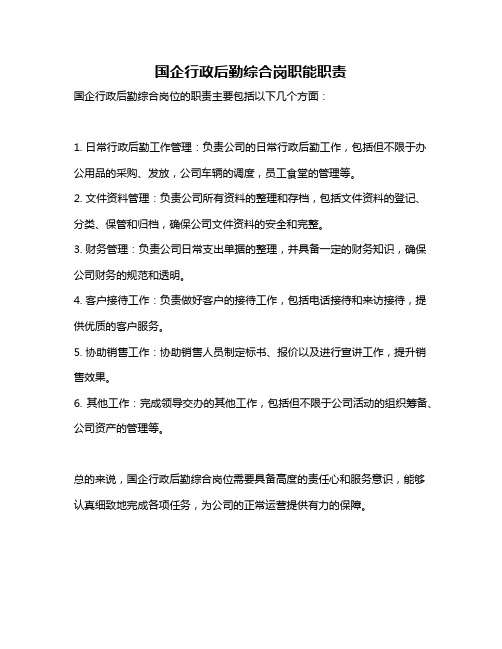 国企行政后勤综合岗职能职责

国企行政后勤综合岗位的职责主要包括以下几个方面：

1. 日常行政后勤工作管理：负责公司的日常行政后勤工作，包括但不限于办公用品的采购、发放，公司车辆的调度，员工食堂的管理等。

2. 文件资料管理：负责公司所有资料的整理和存档，包括文件资料的登记、分类、保管和归档，确保公司文件资料的安全和完整。

3. 财务管理：负责公司日常支出单据的整理，并具备一定的财务知识，确保公司财务的规范和透明。

4. 客户接待工作：负责做好客户的接待工作，包括电话接待和来访接待，提供优质的客户服务。

5. 协助销售工作：协助销售人员制定标书、报价以及进行宣讲工作，提升销售效果。

6. 其他工作：完成领导交办的其他工作，包括但不限于公司活动的组织筹备、公司资产的管理等。

总的来说，国企行政后勤综合岗位需要具备高度的责任心和服务意识，能够认真细致地完成各项任务，为公司的正常运营提供有力的保障。